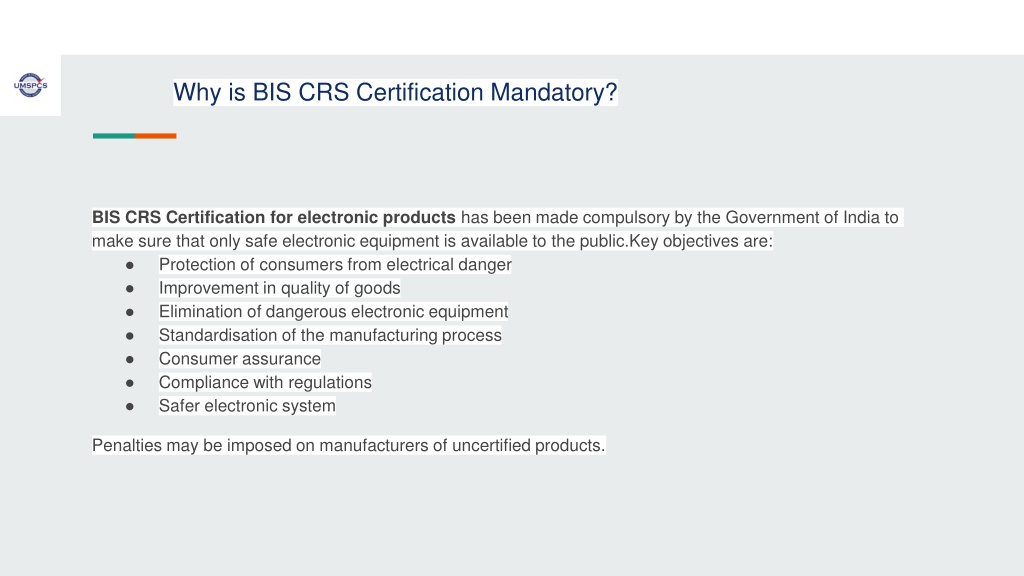 UMSPCS

Why is BIS CRS Certification Mandatory?

BIS CRS Certification for electronic products has been made compulsory by the Government of India to make sure that only safe electronic equipment is available to the public.Key objectives are:
• Protection of consumers from electrical danger
• Improvement in quality of goods
• Elimination of dangerous electronic equipment
• Standardisation of the manufacturing process
• Consumer assurance
• Compliance with regulations
• Safer electronic system

Penalties may be imposed on manufacturers of uncertified products.